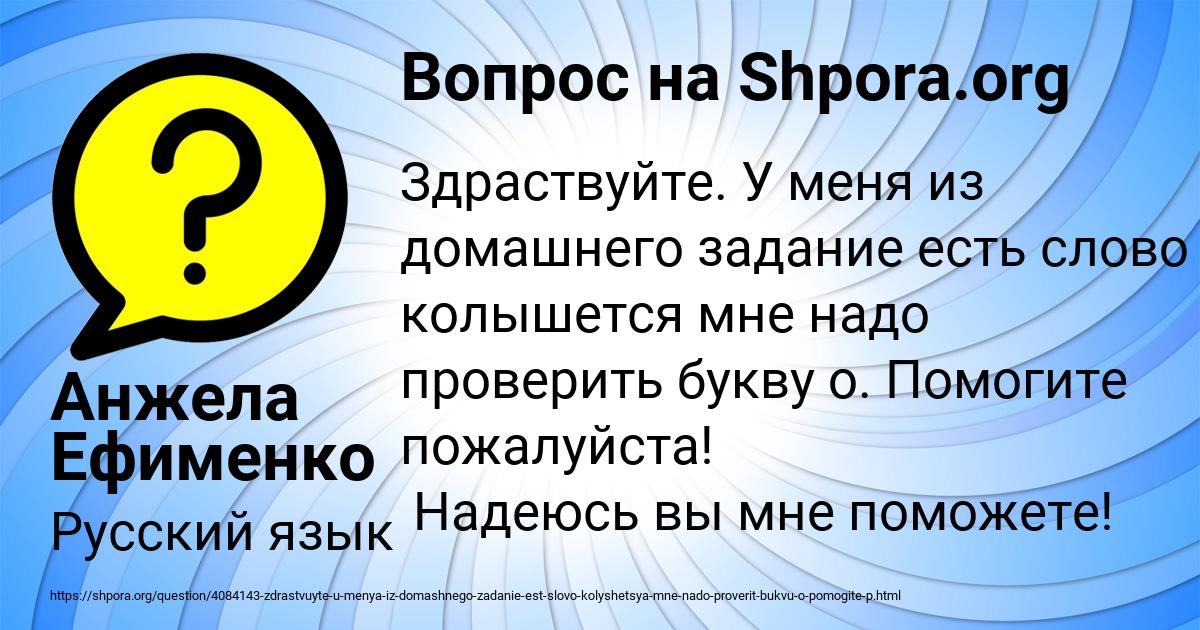 Вопрос на Shpora.org

?

Здраствуйте. У меня из домашнего задание есть слово колышется мне надо проверить букву о. Помогите пожалуйста!
Надеюсь вы мне поможете!

Анжела Ефименко

Русский язык

https://shpora.org/question/4084143-zdrastvuyte-u-menya-iz-domashnego-zadanie-est-slovo-kolyshetsya-mne-nado-proverit-bukvu-o-pomogite-p.html